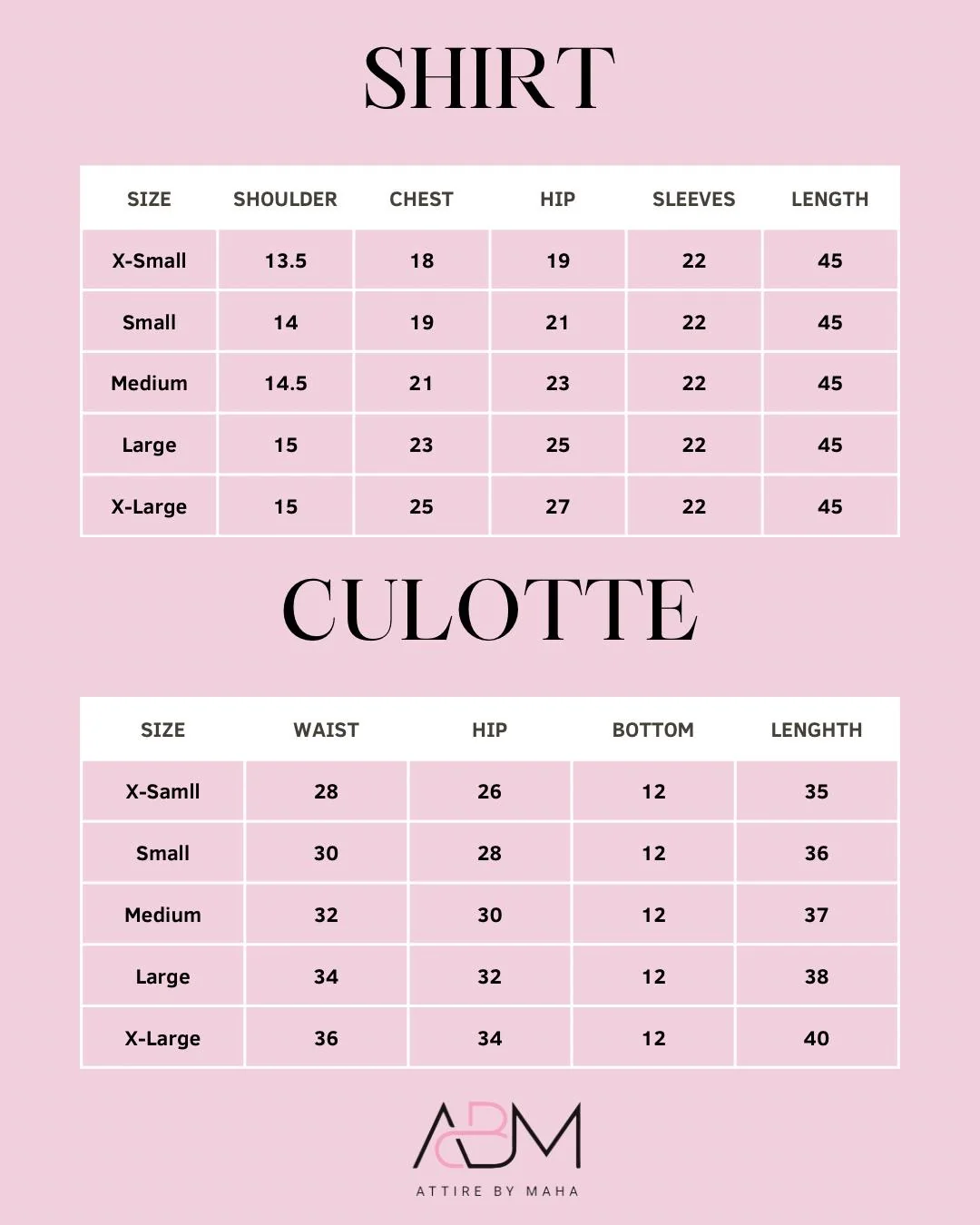 SHIRT

| SIZE | SHOULDER | CHEST | HIP | SLEEVES | LENGTH |
|---|---|---|---|---|---|
| X-Small | 13.5 | 18 | 19 | 22 | 45 |
| Small | 14 | 19 | 21 | 22 | 45 |
| Medium | 14.5 | 21 | 23 | 22 | 45 |
| Large | 15 | 23 | 25 | 22 | 45 |
| X-Large | 15 | 25 | 27 | 22 | 45 |

CULOTTE

| SIZE | WAIST | HIP | BOTTOM | LENGHTH |
|---|---|---|---|---|
| X-Samll | 28 | 26 | 12 | 35 |
| Small | 30 | 28 | 12 | 36 |
| Medium | 32 | 30 | 12 | 37 |
| Large | 34 | 32 | 12 | 38 |
| X-Large | 36 | 34 | 12 | 40 |

ABM
ATTIRE BY MAHA